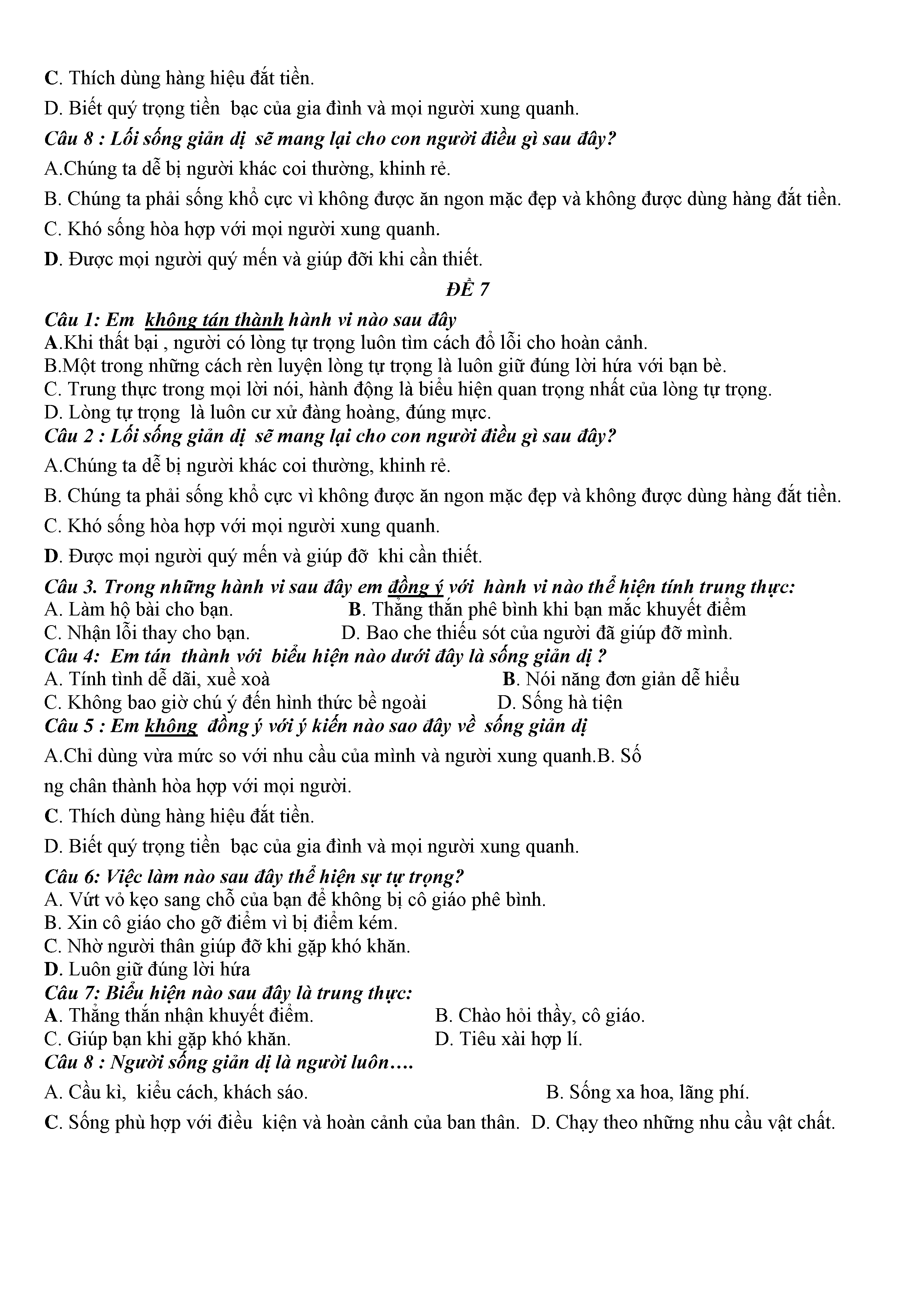 C. Thích dùng hàng hiệu đắt tiền.

D. Biết quý trọng tiền bạc của gia đình và mọi người xung quanh.

Câu 8 : Lối sống giản dị sẽ mang lại cho con người điều gì sau đây?

A.Chúng ta dễ bị người khác coi thường, khinh rẻ.

B. Chúng ta phải sống khổ cực vì không được ăn ngon mặc đẹp và không được dùng hàng đắt tiền.

C. Khó sống hòa hợp với mọi người xung quanh.

D. Được mọi người quý mến và giúp đỡi khi cần thiết.

ĐỀ 7

Câu 1: Em không tán thành hành vi nào sau đây
A.Khi thất bại , người có lòng tự trọng luôn tìm cách đổ lỗi cho hoàn cảnh.
B.Một trong những cách rèn luyện lòng tự trọng là luôn giữ đúng lời hứa với bạn bè.
C. Trung thực trong mọi lời nói, hành động là biểu hiện quan trọng nhất của lòng tự trọng.
D. Lòng tự trọng là luôn cư xử đàng hoàng, đúng mực.
Câu 2 : Lối sống giản dị sẽ mang lại cho con người điều gì sau đây?

A.Chúng ta dễ bị người khác coi thường, khinh rẻ.

B. Chúng ta phải sống khổ cực vì không được ăn ngon mặc đẹp và không được dùng hàng đắt tiền.

C. Khó sống hòa hợp với mọi người xung quanh.

D. Được mọi người quý mến và giúp đỡ khi cần thiết.

Câu 3. Trong những hành vi sau đây em đồng ý với hành vi nào thể hiện tính trung thực:
A. Làm hộ bài cho bạn. B. Thẳng thắn phê bình khi bạn mắc khuyết điểm
C. Nhận lỗi thay cho bạn. D. Bao che thiếu sót của người đã giúp đỡ mình.
Câu 4: Em tán thành với biểu hiện nào dưới đây là sống giản dị ?
A. Tính tình dễ dãi, xuề xoà B. Nói năng đơn giản dễ hiểu
C. Không bao giờ chú ý đến hình thức bề ngoài D. Sống hà tiện
Câu 5 : Em không đồng ý với ý kiến nào sao đây về sống giản dị

A.Chỉ dùng vừa mức so với nhu cầu của mình và người xung quanh.B. Số

ng chân thành hòa hợp với mọi người.

C. Thích dùng hàng hiệu đắt tiền.

D. Biết quý trọng tiền bạc của gia đình và mọi người xung quanh.

Câu 6: Việc làm nào sau đây thể hiện sự tự trọng?
A. Vứt vỏ kẹo sang chỗ của bạn để không bị cô giáo phê bình.
B. Xin cô giáo cho gỡ điểm vì bị điểm kém.
C. Nhờ người thân giúp đỡ khi gặp khó khăn.
D. Luôn giữ đúng lời hứa
Câu 7: Biểu hiện nào sau đây là trung thực:
A. Thẳng thắn nhận khuyết điểm. B. Chào hỏi thầy, cô giáo.
C. Giúp bạn khi gặp khó khăn. D. Tiêu xài hợp lí.
Câu 8 : Người sống giản dị là người luôn….

A. Cầu kì, kiểu cách, khách sáo. B. Sống xa hoa, lãng phí.

C. Sống phù hợp với điều kiện và hoàn cảnh của ban thân. D. Chạy theo những nhu cầu vật chất.